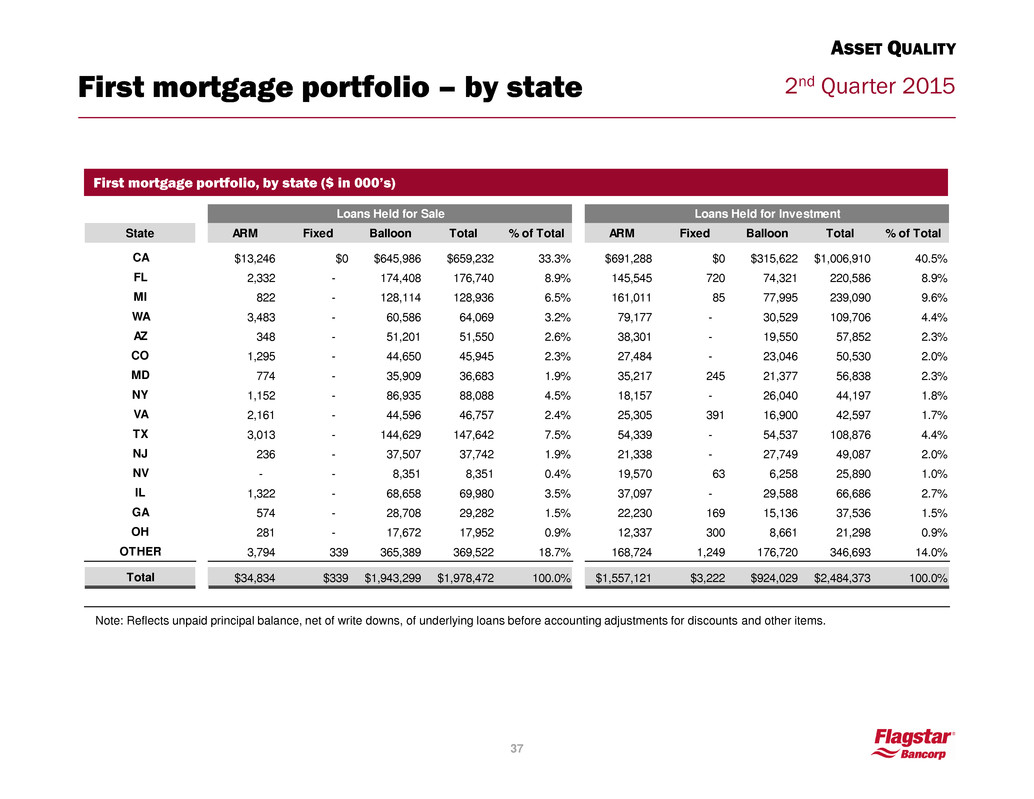 ASSET QUALITY

First mortgage portfolio – by state

2nd Quarter 2015

First mortgage portfolio, by state ($ in 000's)

| | Loans Held for Sale | | | | | Loans Held for Investment | | | | |
|---|---|---|---|---|---|---|---|---|---|---|
| State | ARM | Fixed | Balloon | Total | % of Total | ARM | Fixed | Balloon | Total | % of Total |
| CA | $13,246 | $0 | $645,986 | $659,232 | 33.3% | $691,288 | $0 | $315,622 | $1,006,910 | 40.5% |
| FL | 2,332 | - | 174,408 | 176,740 | 8.9% | 145,545 | 720 | 74,321 | 220,586 | 8.9% |
| MI | 822 | - | 128,114 | 128,936 | 6.5% | 161,011 | 85 | 77,995 | 239,090 | 9.6% |
| WA | 3,483 | - | 60,586 | 64,069 | 3.2% | 79,177 | - | 30,529 | 109,706 | 4.4% |
| AZ | 348 | - | 51,201 | 51,550 | 2.6% | 38,301 | - | 19,550 | 57,852 | 2.3% |
| CO | 1,295 | - | 44,650 | 45,945 | 2.3% | 27,484 | - | 23,046 | 50,530 | 2.0% |
| MD | 774 | - | 35,909 | 36,683 | 1.9% | 35,217 | 245 | 21,377 | 56,838 | 2.3% |
| NY | 1,152 | - | 86,935 | 88,088 | 4.5% | 18,157 | - | 26,040 | 44,197 | 1.8% |
| VA | 2,161 | - | 44,596 | 46,757 | 2.4% | 25,305 | 391 | 16,900 | 42,597 | 1.7% |
| TX | 3,013 | - | 144,629 | 147,642 | 7.5% | 54,339 | - | 54,537 | 108,876 | 4.4% |
| NJ | 236 | - | 37,507 | 37,742 | 1.9% | 21,338 | - | 27,749 | 49,087 | 2.0% |
| NV | - | - | 8,351 | 8,351 | 0.4% | 19,570 | 63 | 6,258 | 25,890 | 1.0% |
| IL | 1,322 | - | 68,658 | 69,980 | 3.5% | 37,097 | - | 29,588 | 66,686 | 2.7% |
| GA | 574 | - | 28,708 | 29,282 | 1.5% | 22,230 | 169 | 15,136 | 37,536 | 1.5% |
| OH | 281 | - | 17,672 | 17,952 | 0.9% | 12,337 | 300 | 8,661 | 21,298 | 0.9% |
| OTHER | 3,794 | 339 | 365,389 | 369,522 | 18.7% | 168,724 | 1,249 | 176,720 | 346,693 | 14.0% |
| Total | $34,834 | $339 | $1,943,299 | $1,978,472 | 100.0% | $1,557,121 | $3,222 | $924,029 | $2,484,373 | 100.0% |

Note: Reflects unpaid principal balance, net of write downs, of underlying loans before accounting adjustments for discounts and other items.

37

Flagstar® Bancorp